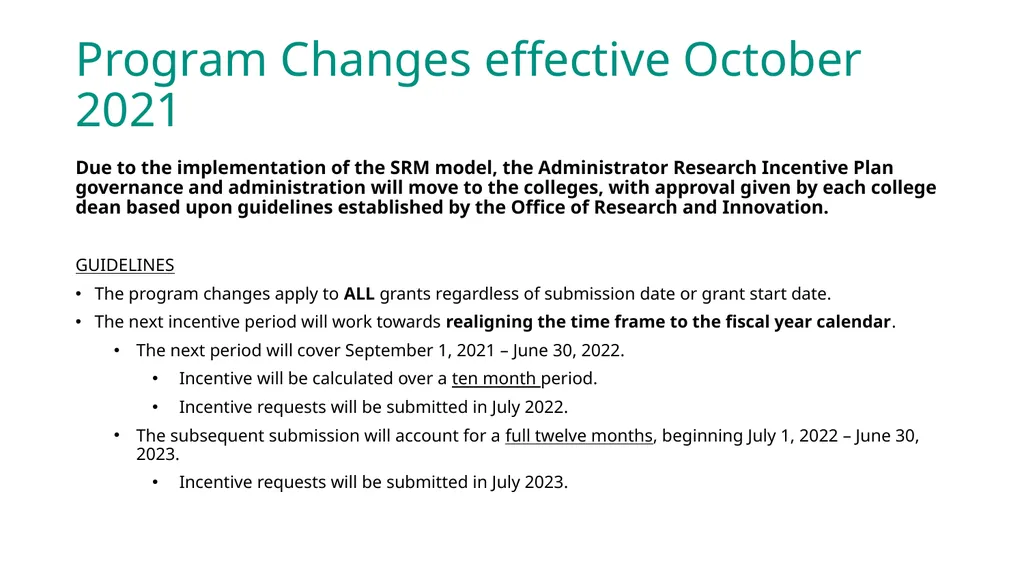 Program Changes effective October 2021

Due to the implementation of the SRM model, the Administrator Research Incentive Plan governance and administration will move to the colleges, with approval given by each college dean based upon guidelines established by the Office of Research and Innovation.

GUIDELINES

• The program changes apply to ALL grants regardless of submission date or grant start date.
• The next incentive period will work towards realigning the time frame to the fiscal year calendar.
• The next period will cover September 1, 2021 – June 30, 2022.
• Incentive will be calculated over a ten month period.
• Incentive requests will be submitted in July 2022.
• The subsequent submission will account for a full twelve months, beginning July 1, 2022 – June 30, 2023.
• Incentive requests will be submitted in July 2023.